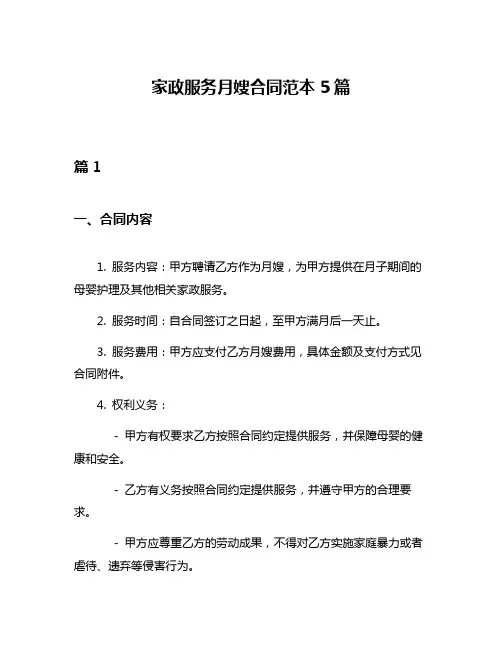 家政服务月嫂合同范本 5 篇

篇 1

一、合同内容

1. 服务内容：甲方聘请乙方作为月嫂，为甲方提供在月子期间的母婴护理及其他相关家政服务。

2. 服务时间：自合同签订之日起，至甲方满月后一天止。

3. 服务费用：甲方应支付乙方月嫂费用，具体金额及支付方式见合同附件。

4. 权利义务：

- 甲方有权要求乙方按照合同约定提供服务，并保障母婴的健康和安全。

- 乙方有义务按照合同约定提供服务，并遵守甲方的合理要求。

- 甲方应尊重乙方的劳动成果，不得对乙方实施家庭暴力或者虐待、遗弃等侵害行为。